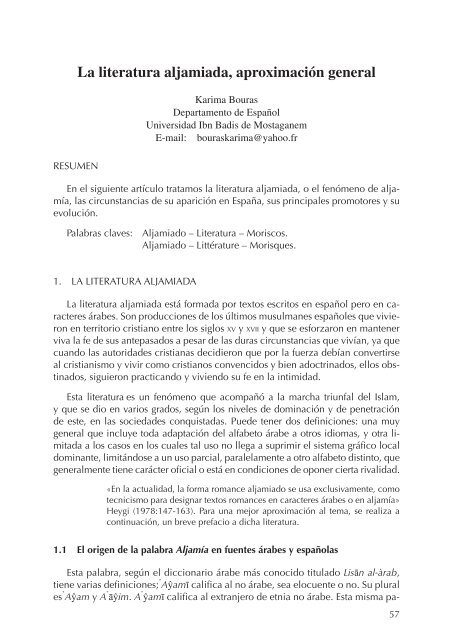 La literatura aljamiada, aproximación general

Karima Bouras
Departamento de Español
Universidad Ibn Badis de Mostaganem
E-mail: bouraskarima@yahoo.fr

RESUMEN

En el siguiente artículo tratamos la literatura aljamiada, o el fenómeno de aljamía, las circunstancias de su aparición en España, sus principales promotores y su evolución.

Palabras claves: Aljamiado – Literatura – Moriscos.
Aljamiado – Littérature – Morisques.

1. LA LITERATURA ALJAMIADA

La literatura aljamiada está formada por textos escritos en español pero en caracteres árabes. Son producciones de los últimos musulmanes españoles que vivieron en territorio cristiano entre los siglos XV y XVII y que se esforzaron en mantener viva la fe de sus antepasados a pesar de las duras circunstancias que vivían, ya que cuando las autoridades cristianas decidieron que por la fuerza debían convertirse al cristianismo y vivir como cristianos convencidos y bien adoctrinados, ellos obstinados, siguieron practicando y viviendo su fe en la intimidad.

Esta literatura es un fenómeno que acompañó a la marcha triunfal del Islam, y que se dio en varios grados, según los niveles de dominación y de penetración de este, en las sociedades conquistadas. Puede tener dos definiciones: una muy general que incluye toda adaptación del alfabeto árabe a otros idiomas, y otra limitada a los casos en los cuales tal uso no llega a suprimir el sistema gráfico local dominante, limitándose a un uso parcial, paralelamente a otro alfabeto distinto, que generalmente tiene carácter oficial o está en condiciones de oponer cierta rivalidad.

«En la actualidad, la forma romance aljamiado se usa exclusivamente, como tecnicismo para designar textos romances en caracteres árabes o en aljamía» Heygi (1978:147-163). Para una mejor aproximación al tema, se realiza a continuación, un breve prefacio a dicha literatura.

1.1 El origen de la palabra Aljamía en fuentes árabes y españolas

Esta palabra, según el diccionario árabe más conocido titulado Lisān al-àrab, tiene varias definiciones; ʿAŷamī califica al no árabe, sea elocuente o no. Su plural es ʿAŷam y Aʿāŷim. Aʿŷamī califica al extranjero de etnia no árabe. Esta misma pa-

57